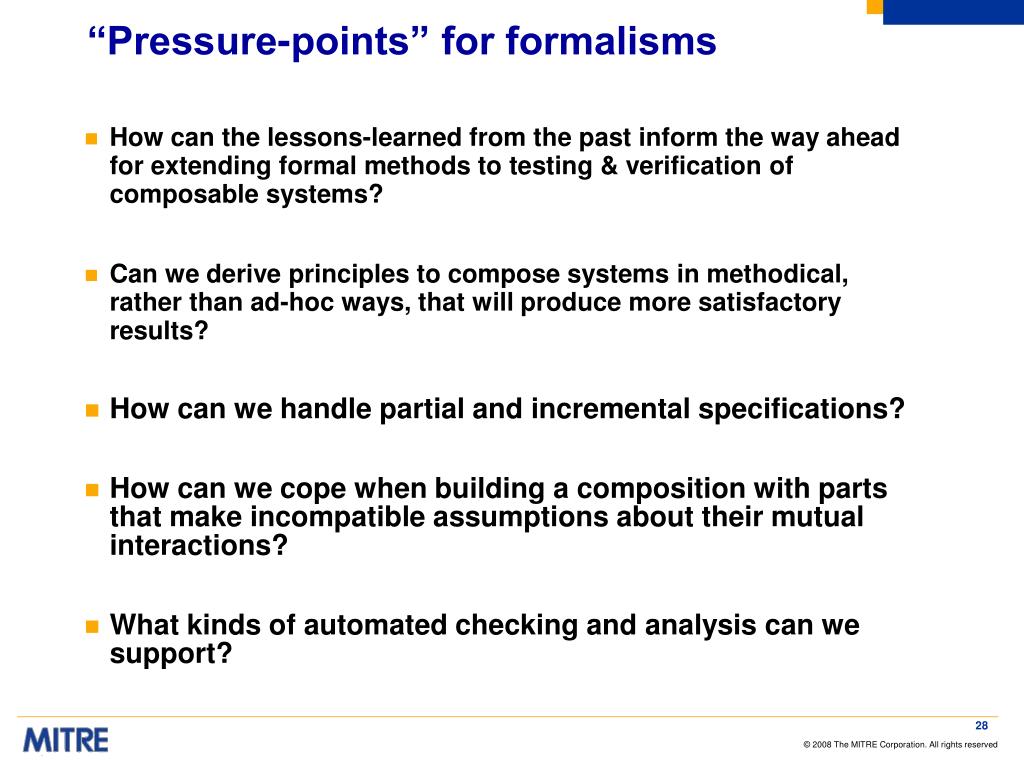 “Pressure-points” for formalisms

How can the lessons-learned from the past inform the way ahead for extending formal methods to testing & verification of composable systems?

Can we derive principles to compose systems in methodical, rather than ad-hoc ways, that will produce more satisfactory results?

How can we handle partial and incremental specifications?

How can we cope when building a composition with parts that make incompatible assumptions about their mutual interactions?

What kinds of automated checking and analysis can we support?

MITRE

28

© 2008 The MITRE Corporation. All rights reserved